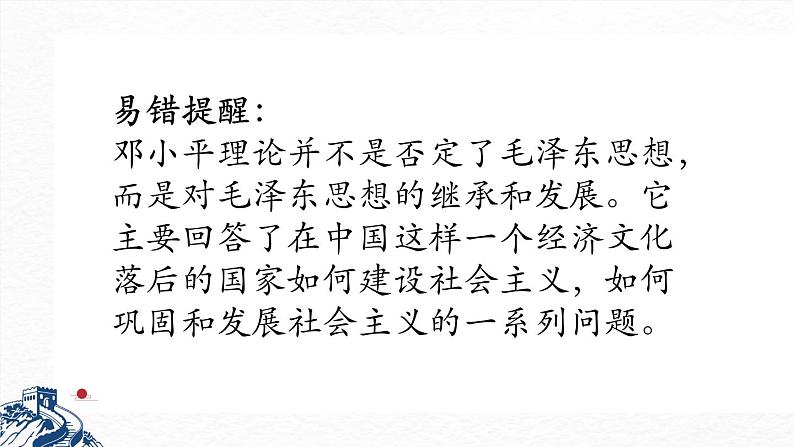 易错提醒：
邓小平理论并不是否定了毛泽东思想，而是对毛泽东思想的继承和发展。它主要回答了在中国这样一个经济文化落后的国家如何建设社会主义，如何巩固和发展社会主义的一系列问题。